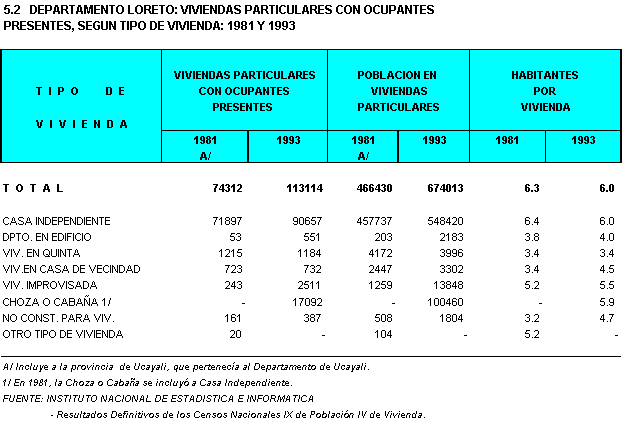 5.2 DEPARTAMENTO LORETO: VIVIENDAS PARTICULARES CON OCUPANTES PRESENTES, SEGUN TIPO DE VIVIENDA: 1981 Y 1993

| TIPO DE VIVIENDA | VIVIENDAS PARTICULARES CON OCUPANTES PRESENTES 1981 A/ | VIVIENDAS PARTICULARES CON OCUPANTES PRESENTES 1993 | POBLACION EN VIVIENDAS PARTICULARES 1981 A/ | POBLACION EN VIVIENDAS PARTICULARES 1993 | HABITANTES POR VIVIENDA 1981 | HABITANTES POR VIVIENDA 1993 |
|---|---|---|---|---|---|---|
| TOTAL | 74312 | 113114 | 466430 | 674013 | 6.3 | 6.0 |
| CASA INDEPENDIENTE | 71897 | 90657 | 457737 | 548420 | 6.4 | 6.0 |
| DPTO. EN EDIFICIO | 53 | 551 | 203 | 2183 | 3.8 | 4.0 |
| VIV. EN QUINTA | 1215 | 1184 | 4172 | 3996 | 3.4 | 3.4 |
| VIV.EN CASA DE VECINDAD | 723 | 732 | 2447 | 3302 | 3.4 | 4.5 |
| VIV. IMPROVISADA | 243 | 2511 | 1259 | 13848 | 5.2 | 5.5 |
| CHOZA O CABAÑA 1/ | - | 17092 | - | 100460 | - | 5.9 |
| NO CONST. PARA VIV. | 161 | 387 | 508 | 1804 | 3.2 | 4.7 |
| OTRO TIPO DE VIVIENDA | 20 | - | 104 | - | 5.2 | - |

A/ Incluye a la provincia de Ucayali, que pertenecía al Departamento de Ucayali.
1/ En 1981, la Choza o Cabaña se incluyó a Casa Independiente.
FUENTE: INSTITUTO NACIONAL DE ESTADISTICA E INFORMATICA
- Resultados Definitivos de los Censos Nacionales IX de Población IV de Vivienda.